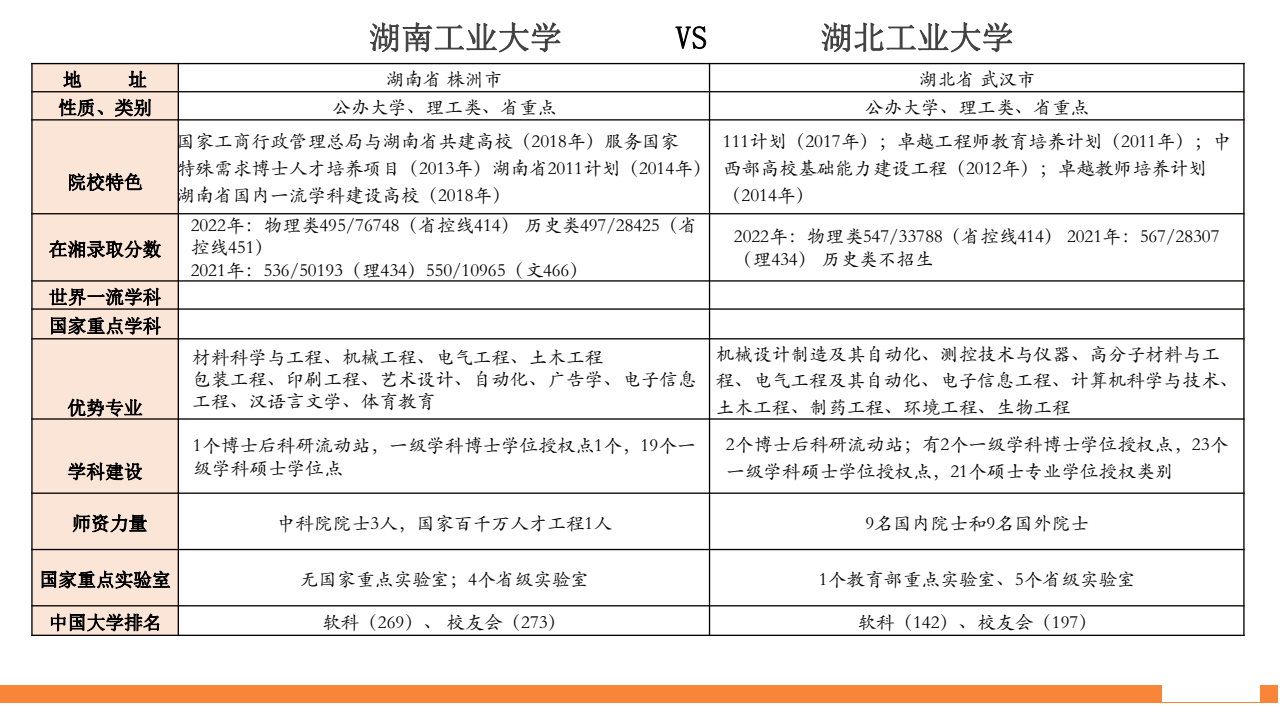 湖南工业大学　　VS　　湖北工业大学

| 地　　址 | 湖南省 株洲市 | 湖北省 武汉市 |
|---|---|---|
| 性质、类别 | 公办大学、理工类、省重点 | 公办大学、理工类、省重点 |
| 院校特色 | 国家工商行政管理总局与湖南省共建高校（2018年）服务国家特殊需求博士人才培养项目（2013年）湖南省2011计划（2014年）湖南省国内一流学科建设高校（2018年） | 111计划（2017年）；卓越工程师教育培养计划（2011年）；中西部高校基础能力建设工程（2012年）；卓越教师培养计划（2014年） |
| 在湘录取分数 | 2022年：物理类495/76748（省控线414） 历史类497/28425（省控线451） 2021年：536/50193（理434）550/10965（文466） | 2022年：物理类547/33788（省控线414） 2021年：567/28307（理434） 历史类不招生 |
| 世界一流学科 | | |
| 国家重点学科 | | |
| 优势专业 | 材料科学与工程、机械工程、电气工程、土木工程 包装工程、印刷工程、艺术设计、自动化、广告学、电子信息工程、汉语言文学、体育教育 | 机械设计制造及其自动化、测控技术与仪器、高分子材料与工程、电气工程及其自动化、电子信息工程、计算机科学与技术、土木工程、制药工程、环境工程、生物工程 |
| 学科建设 | 1个博士后科研流动站，一级学科博士学位授权点1个，19个一级学科硕士学位点 | 2个博士后科研流动站；有2个一级学科博士学位授权点，23个一级学科硕士学位授权点，21个硕士专业学位授权类别 |
| 师资力量 | 中科院院士3人，国家百千万人才工程1人 | 9名国内院士和9名国外院士 |
| 国家重点实验室 | 无国家重点实验室；4个省级实验室 | 1个教育部重点实验室、5个省级实验室 |
| 中国大学排名 | 软科（269）、校友会（273） | 软科（142）、校友会（197） |